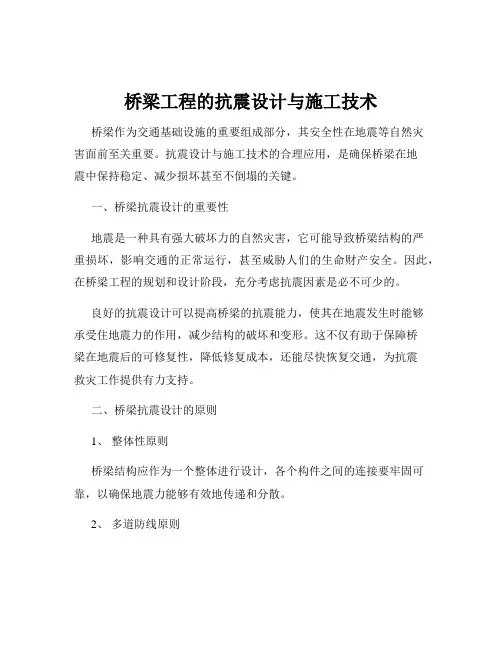 桥梁工程的抗震设计与施工技术

桥梁作为交通基础设施的重要组成部分，其安全性在地震等自然灾害面前至关重要。抗震设计与施工技术的合理应用，是确保桥梁在地震中保持稳定、减少损坏甚至不倒塌的关键。

一、桥梁抗震设计的重要性

地震是一种具有强大破坏力的自然灾害，它可能导致桥梁结构的严重损坏，影响交通的正常运行，甚至威胁人们的生命财产安全。因此，在桥梁工程的规划和设计阶段，充分考虑抗震因素是必不可少的。

良好的抗震设计可以提高桥梁的抗震能力，使其在地震发生时能够承受住地震力的作用，减少结构的破坏和变形。这不仅有助于保障桥梁在地震后的可修复性，降低修复成本，还能尽快恢复交通，为抗震救灾工作提供有力支持。

二、桥梁抗震设计的原则

1、 整体性原则

桥梁结构应作为一个整体进行设计，各个构件之间的连接要牢固可靠，以确保地震力能够有效地传递和分散。

2、 多道防线原则